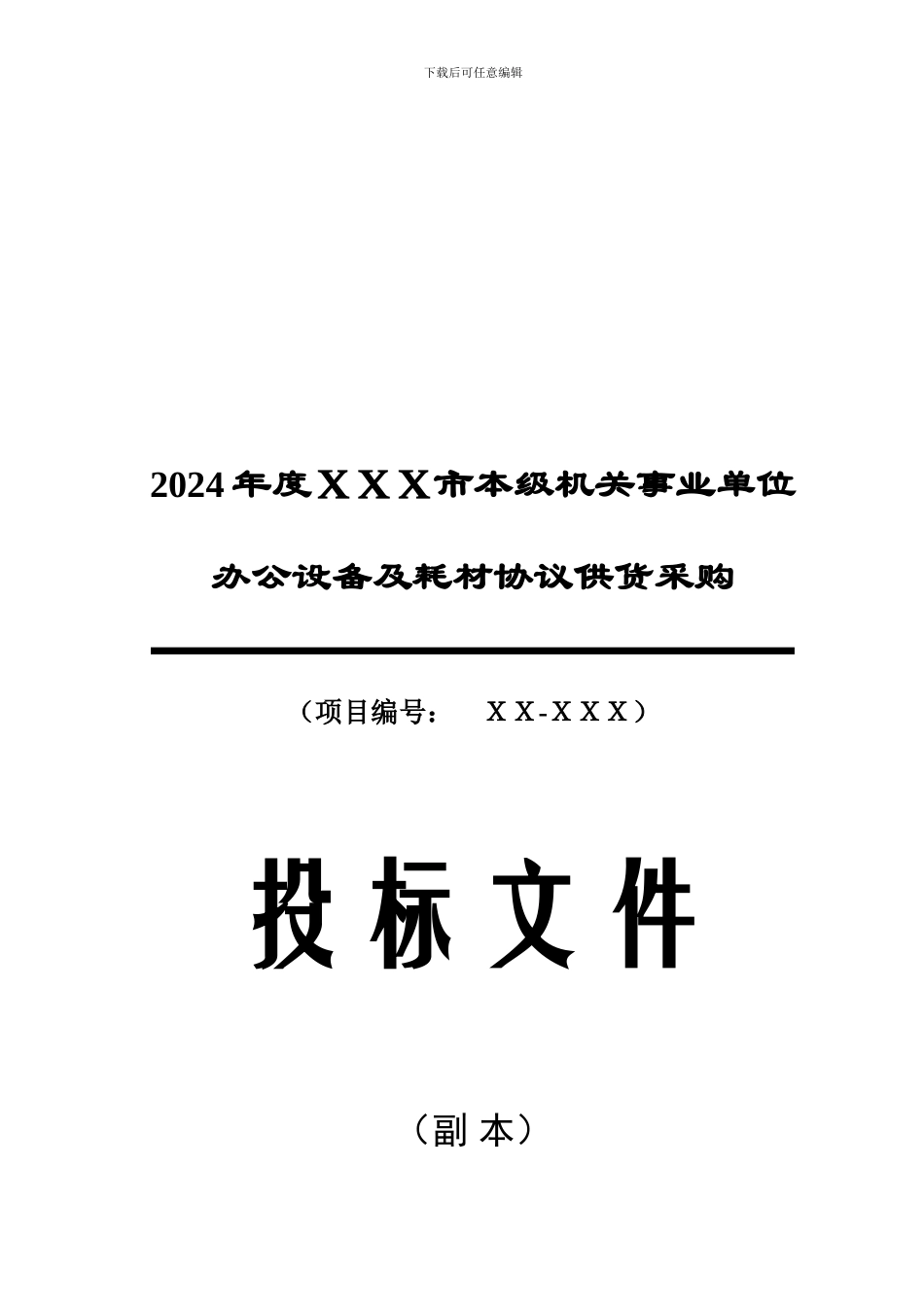 下载后可任意编辑

2024年度ＸＸＸ市本级机关事业单位

办公设备及耗材协议供货采购

（项目编号：　ＸＸ-ＸＸＸ）

投标文件

（副本）